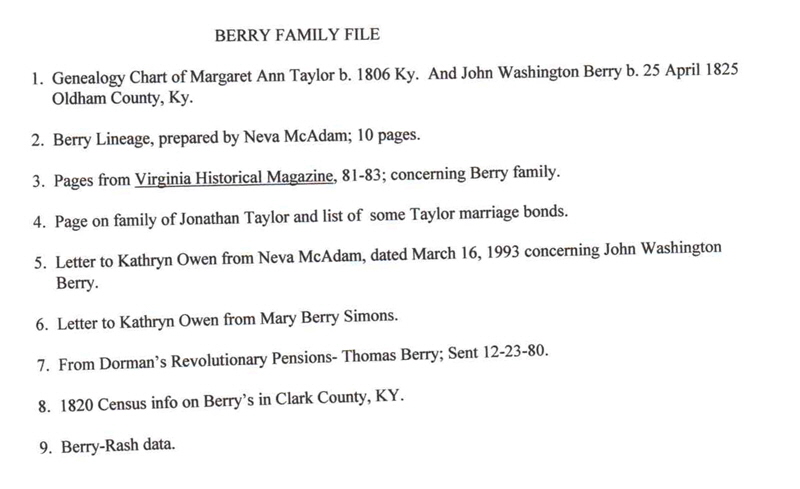 BERRY FAMILY FILE

1. Genealogy Chart of Margaret Ann Taylor b. 1806 Ky. And John Washington Berry b. 25 April 1825 Oldham County, Ky.

2. Berry Lineage, prepared by Neva McAdam; 10 pages.

3. Pages from Virginia Historical Magazine, 81-83; concerning Berry family.

4. Page on family of Jonathan Taylor and list of some Taylor marriage bonds.

5. Letter to Kathryn Owen from Neva McAdam, dated March 16, 1993 concerning John Washington Berry.

6. Letter to Kathryn Owen from Mary Berry Simons.

7. From Dorman's Revolutionary Pensions- Thomas Berry; Sent 12-23-80.

8. 1820 Census info on Berry's in Clark County, KY.

9. Berry-Rash data.